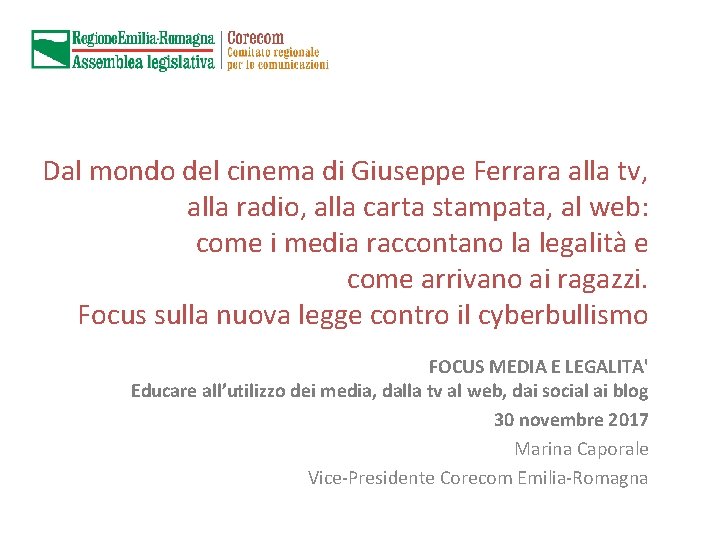 RegioneEmilia-Romagna
Assemblea legislativa

Corecom
Comitato regionale
per le comunicazioni

Dal mondo del cinema di Giuseppe Ferrara alla tv, alla radio, alla carta stampata, al web: come i media raccontano la legalità e come arrivano ai ragazzi. Focus sulla nuova legge contro il cyberbullismo

FOCUS MEDIA E LEGALITA'
Educare all'utilizzo dei media, dalla tv al web, dai social ai blog
30 novembre 2017
Marina Caporale
Vice-Presidente Corecom Emilia-Romagna